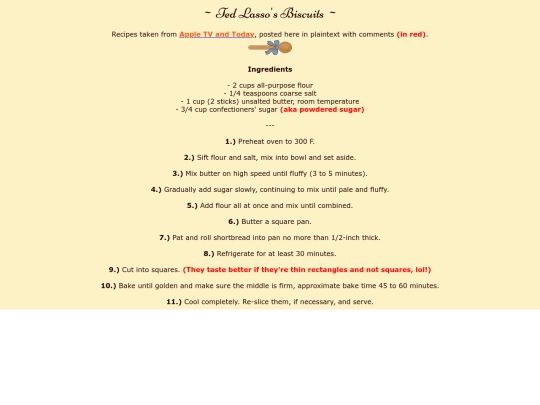 ~ Ted Lasso's Biscuits ~

Recipes taken from Apple TV and Today, posted here in plaintext with comments (in red).

Ingredients

- 2 cups all-purpose flour
- 1/4 teaspoons coarse salt
- 1 cup (2 sticks) unsalted butter, room temperature
- 3/4 cup confectioners' sugar (aka powdered sugar)

---

1.) Preheat oven to 300 F.

2.) Sift flour and salt, mix into bowl and set aside.

3.) Mix butter on high speed until fluffy (3 to 5 minutes).

4.) Gradually add sugar slowly, continuing to mix until pale and fluffy.

5.) Add flour all at once and mix until combined.

6.) Butter a square pan.

7.) Pat and roll shortbread into pan no more than 1/2-inch thick.

8.) Refrigerate for at least 30 minutes.

9.) Cut into squares. (They taste better if they're thin rectangles and not squares, lol!)

10.) Bake until golden and make sure the middle is firm, approximate bake time 45 to 60 minutes.

11.) Cool completely. Re-slice them, if necessary, and serve.